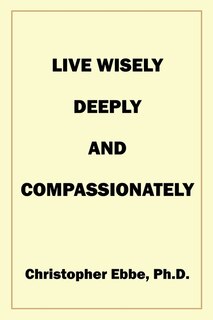 LIVE WISELY

DEEPLY

AND

COMPASSIONATELY

Christopher Ebbe, Ph.D.